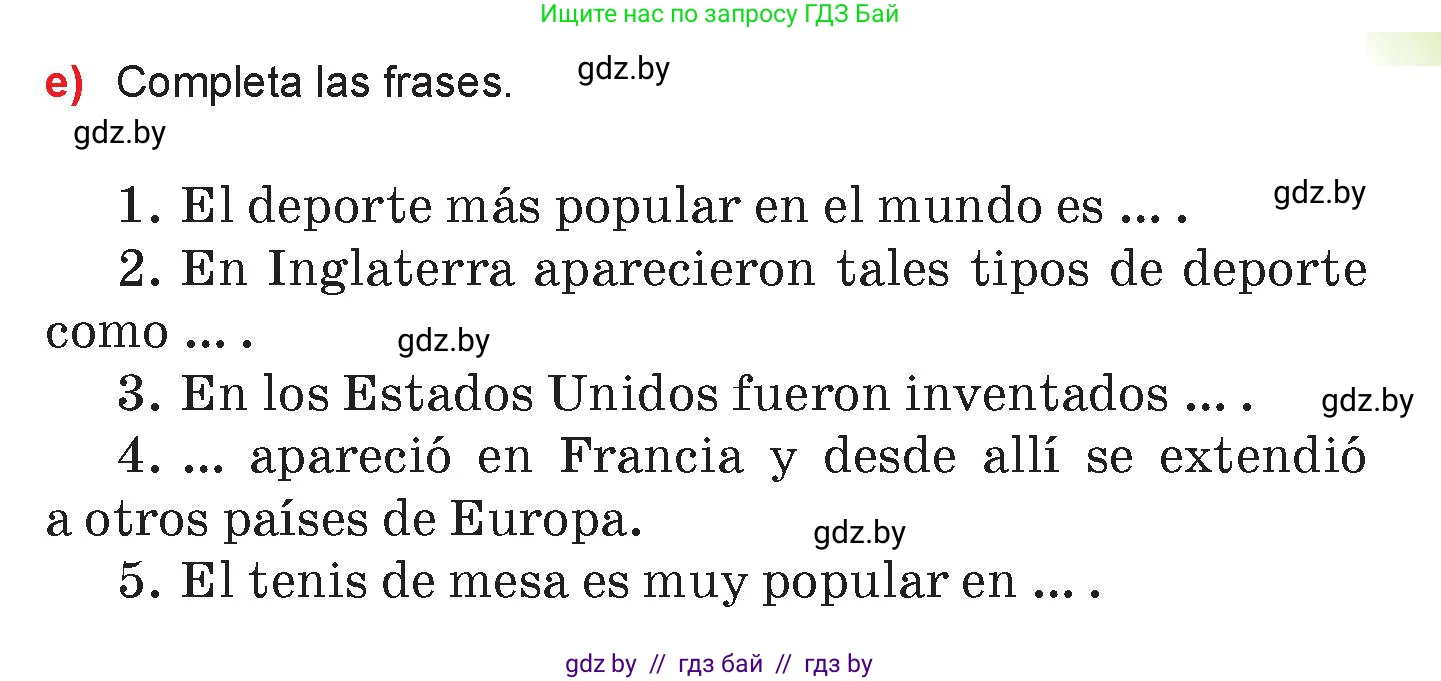 Ищите нас по запросу ГДЗ Бай

e) Completa las frases. gdz.by

gdz.by

1. El deporte más popular en el mundo es ... . gdz.by

2. En Inglaterra aparecieron tales tipos de deporte como ... . gdz.by

3. En los Estados Unidos fueron inventados ... . gdz.by

4. ... apareció en Francia y desde allí se extendió a otros países de Europa. gdz.by

5. El tenis de mesa es muy popular en ... .

gdz by // гдз бай // гдз by